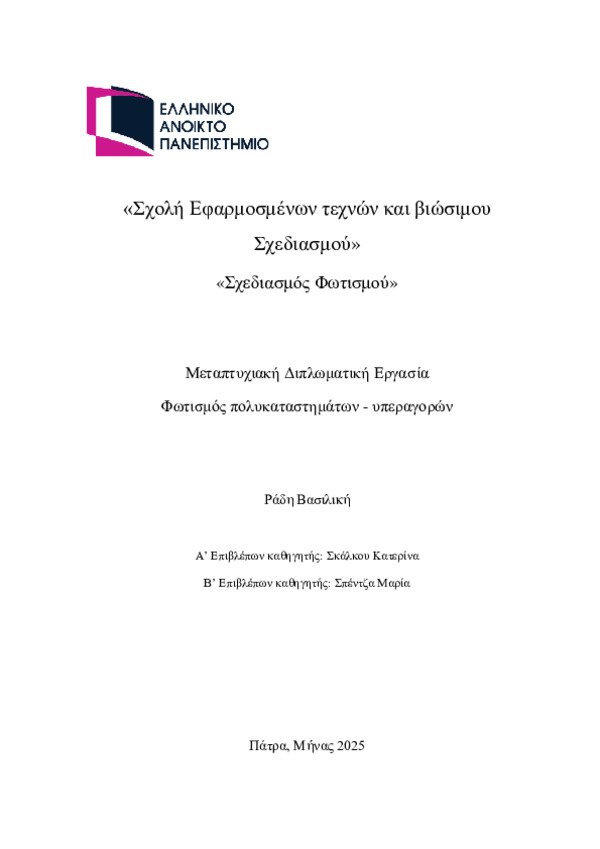 ΕΛΛΗΝΙΚΟ
ΑΝΟΙΚΤΟ
ΠΑΝΕΠΙΣΤΗΜΙΟ

«Σχολή Εφαρμοσμένων τεχνών και βιώσιμου Σχεδιασμού»

«Σχεδιασμός Φωτισμού»

Μεταπτυχιακή Διπλωματική Εργασία

Φωτισμός πολυκαταστημάτων - υπεραγορών

Ράδη Βασιλική

Α' Επιβλέπων καθηγητής: Σκάλκου Κατερίνα

Β' Επιβλέπων καθηγητής: Σπέντζα Μαρία

Πάτρα, Μήνας 2025